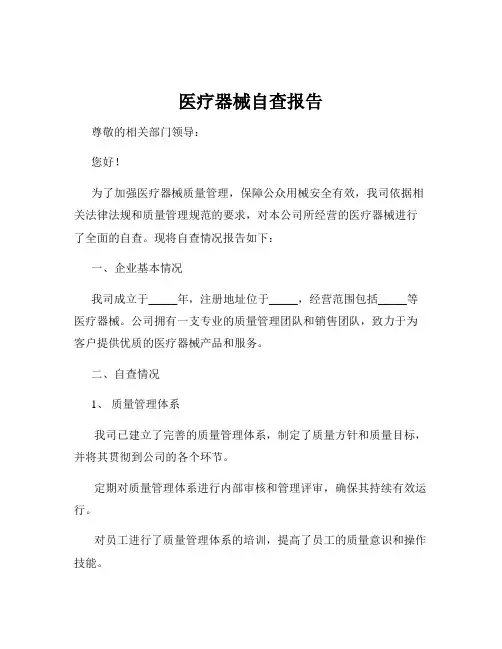 医疗器械自查报告

尊敬的相关部门领导：

您好！

为了加强医疗器械质量管理，保障公众用械安全有效，我司依据相关法律法规和质量管理规范的要求，对本公司所经营的医疗器械进行了全面的自查。现将自查情况报告如下：

一、企业基本情况

我司成立于_____年，注册地址位于_____，经营范围包括_____等医疗器械。公司拥有一支专业的质量管理团队和销售团队，致力于为客户提供优质的医疗器械产品和服务。

二、自查情况

1、质量管理体系

我司已建立了完善的质量管理体系，制定了质量方针和质量目标，并将其贯彻到公司的各个环节。

定期对质量管理体系进行内部审核和管理评审，确保其持续有效运行。

对员工进行了质量管理体系的培训，提高了员工的质量意识和操作技能。